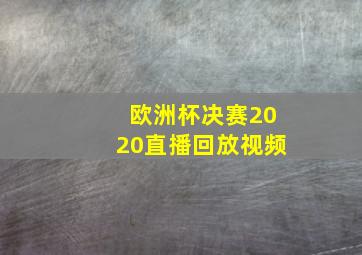 欧洲杯决赛2020直播回放视频